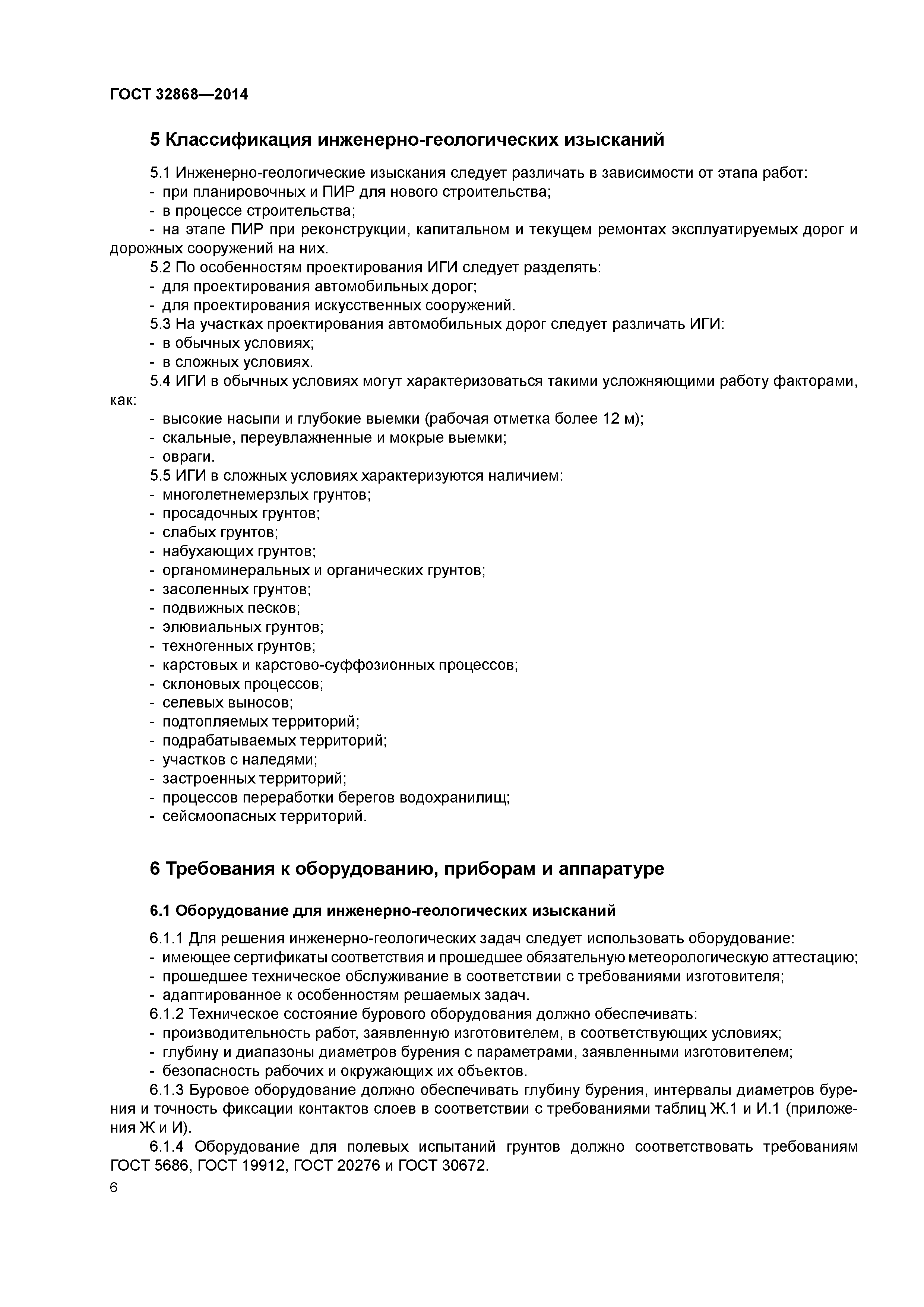 ГОСТ 32868—2014

5 Классификация инженерно-геологических изысканий

5.1 Инженерно-геологические изыскания следует различать в зависимости от этапа работ:
- при планировочных и ПИР для нового строительства;
- в процессе строительства;
- на этапе ПИР при реконструкции, капитальном и текущем ремонтах эксплуатируемых дорог и дорожных сооружений на них.
5.2 По особенностям проектирования ИГИ следует разделять:
- для проектирования автомобильных дорог;
- для проектирования искусственных сооружений.
5.3 На участках проектирования автомобильных дорог следует различать ИГИ:
- в обычных условиях;
- в сложных условиях.
5.4 ИГИ в обычных условиях могут характеризоваться такими усложняющими работу факторами, как:
- высокие насыпи и глубокие выемки (рабочая отметка более 12 м);
- скальные, переувлажненные и мокрые выемки;
- овраги.
5.5 ИГИ в сложных условиях характеризуются наличием:
- многолетнемерзлых грунтов;
- просадочных грунтов;
- слабых грунтов;
- набухающих грунтов;
- органоминеральных и органических грунтов;
- засоленных грунтов;
- подвижных песков;
- элювиальных грунтов;
- техногенных грунтов;
- карстовых и карстово-суффозионных процессов;
- склоновых процессов;
- селевых выносов;
- подтопляемых территорий;
- подрабатываемых территорий;
- участков с наледями;
- застроенных территорий;
- процессов переработки берегов водохранилищ;
- сейсмоопасных территорий.

6 Требования к оборудованию, приборам и аппаратуре

6.1 Оборудование для инженерно-геологических изысканий

6.1.1 Для решения инженерно-геологических задач следует использовать оборудование:
- имеющее сертификаты соответствия и прошедшее обязательную метеорологическую аттестацию;
- прошедшее техническое обслуживание в соответствии с требованиями изготовителя;
- адаптированное к особенностям решаемых задач.
6.1.2 Техническое состояние бурового оборудования должно обеспечивать:
- производительность работ, заявленную изготовителем, в соответствующих условиях;
- глубину и диапазоны диаметров бурения с параметрами, заявленными изготовителем;
- безопасность рабочих и окружающих их объектов.
6.1.3 Буровое оборудование должно обеспечивать глубину бурения, интервалы диаметров бурения и точность фиксации контактов слоев в соответствии с требованиями таблиц Ж.1 и И.1 (приложения Ж и И).
6.1.4 Оборудование для полевых испытаний грунтов должно соответствовать требованиям ГОСТ 5686, ГОСТ 19912, ГОСТ 20276 и ГОСТ 30672.
6